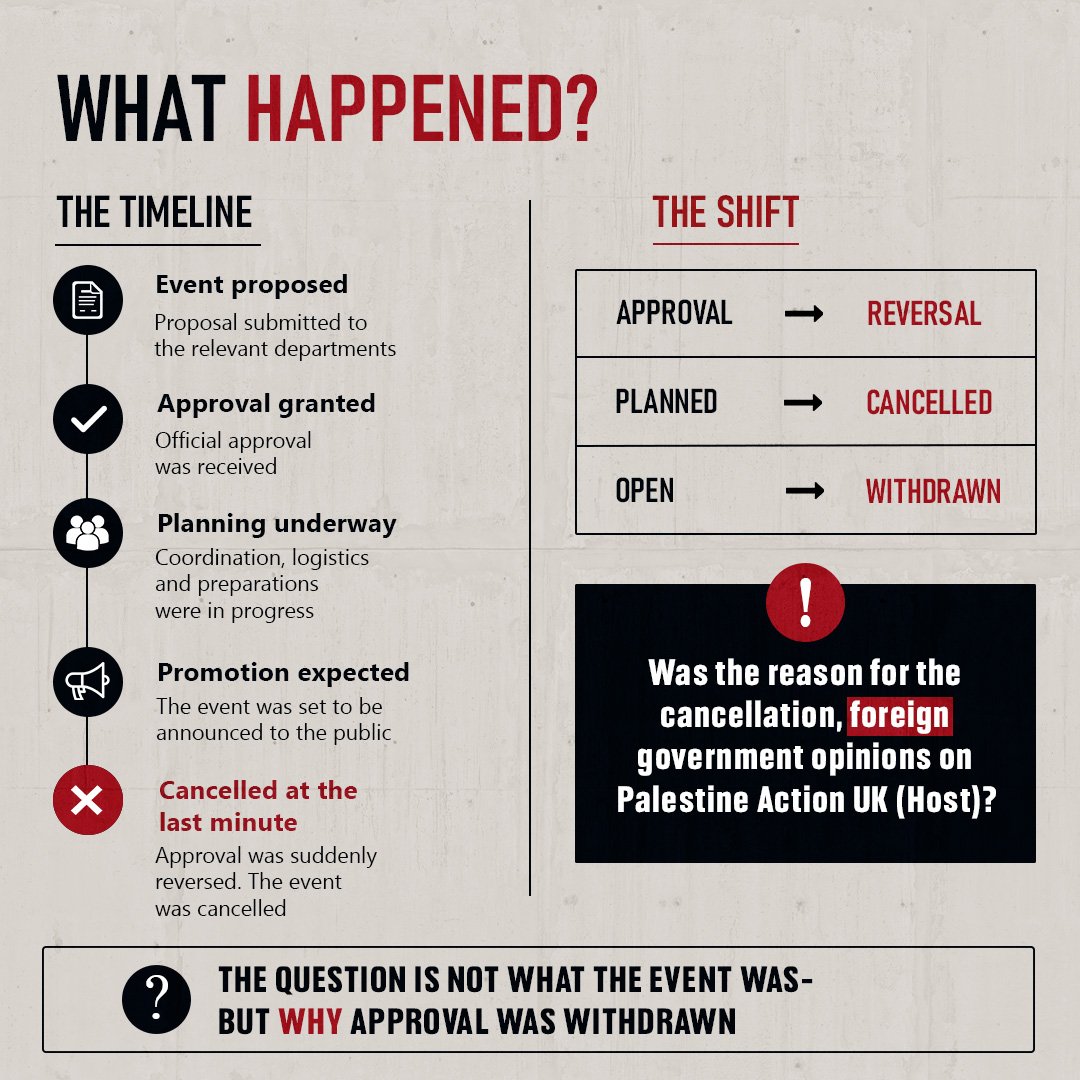 WHAT HAPPENED?

THE TIMELINE

Event proposed
Proposal submitted to the relevant departments

Approval granted
Official approval was received

Planning underway
Coordination, logistics and preparations were in progress

Promotion expected
The event was set to be announced to the public

Cancelled at the last minute
Approval was suddenly reversed. The event was cancelled

THE SHIFT

| APPROVAL | → | REVERSAL |
|---|---|---|
| PLANNED | → | CANCELLED |
| OPEN | → | WITHDRAWN |

!

Was the reason for the cancellation, foreign government opinions on Palestine Action UK (Host)?

?

THE QUESTION IS NOT WHAT THE EVENT WAS- BUT WHY APPROVAL WAS WITHDRAWN